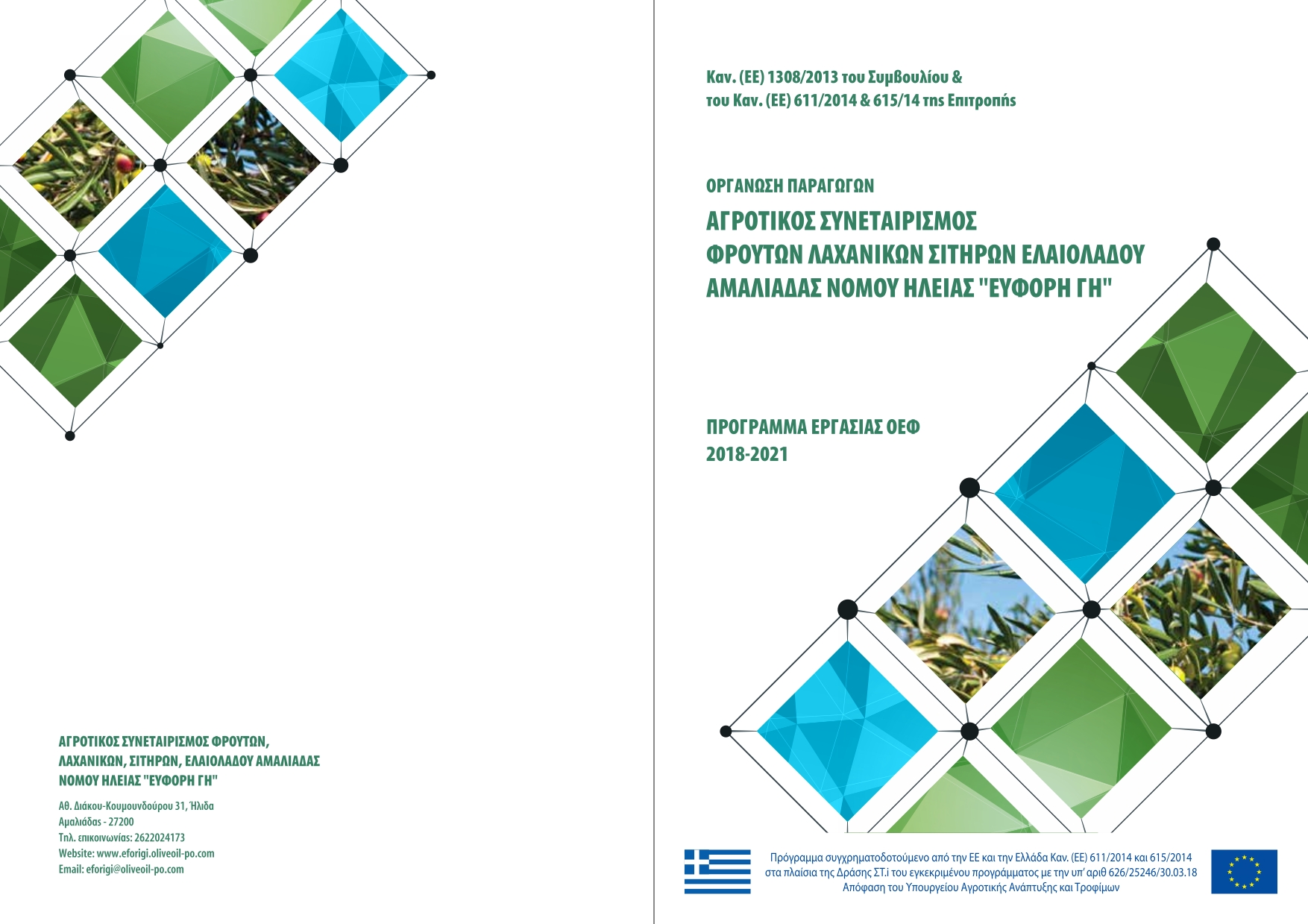 ΑΓΡΟΤΙΚΟΣ ΣΥΝΕΤΑΙΡΙΣΜΟΣ ΦΡΟΥΤΩΝ, ΛΑΧΑΝΙΚΩΝ, ΣΙΤΗΡΩΝ, ΕΛΑΙΟΛΑΔΟΥ ΑΜΑΛΙΑΔΑΣ ΝΟΜΟΥ ΗΛΕΙΑΣ "ΕΥΦΟΡΗ ΓΗ"

Αθ. Διάκου-Κουμουνδούρου 31, Ήλιδα
Αμαλιάδας - 27200
Τηλ. επικοινωνίας: 2622024173
Website: www.eforigi.oliveoil-po.com
Email: eforigi@oliveoil-po.com

Καν. (ΕΕ) 1308/2013 του Συμβουλίου &
του Καν. (ΕΕ) 611/2014 & 615/14 της Επιτροπής

ΟΡΓΑΝΩΣΗ ΠΑΡΑΓΩΓΩΝ
ΑΓΡΟΤΙΚΟΣ ΣΥΝΕΤΑΙΡΙΣΜΟΣ
ΦΡΟΥΤΩΝ ΛΑΧΑΝΙΚΩΝ ΣΙΤΗΡΩΝ ΕΛΑΙΟΛΑΔΟΥ
ΑΜΑΛΙΑΔΑΣ ΝΟΜΟΥ ΗΛΕΙΑΣ "ΕΥΦΟΡΗ ΓΗ"

ΠΡΟΓΡΑΜΜΑ ΕΡΓΑΣΙΑΣ ΟΕΦ
2018-2021

Πρόγραμμα συγχρηματοδοτούμενο από την ΕΕ και την Ελλάδα Καν. (ΕΕ) 611/2014 και 615/2014
στα πλαίσια της Δράσης ΣΤ.i του εγκεκριμένου προγράμματος με την υπ' αριθ 626/25246/30.03.18
Απόφαση του Υπουργείου Αγροτικής Ανάπτυξης και Τροφίμων